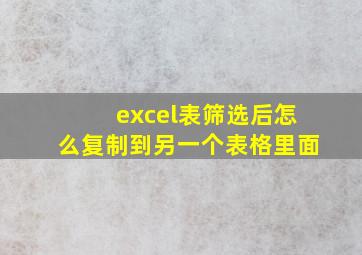 excel表筛选后怎么复制到另一个表格里面